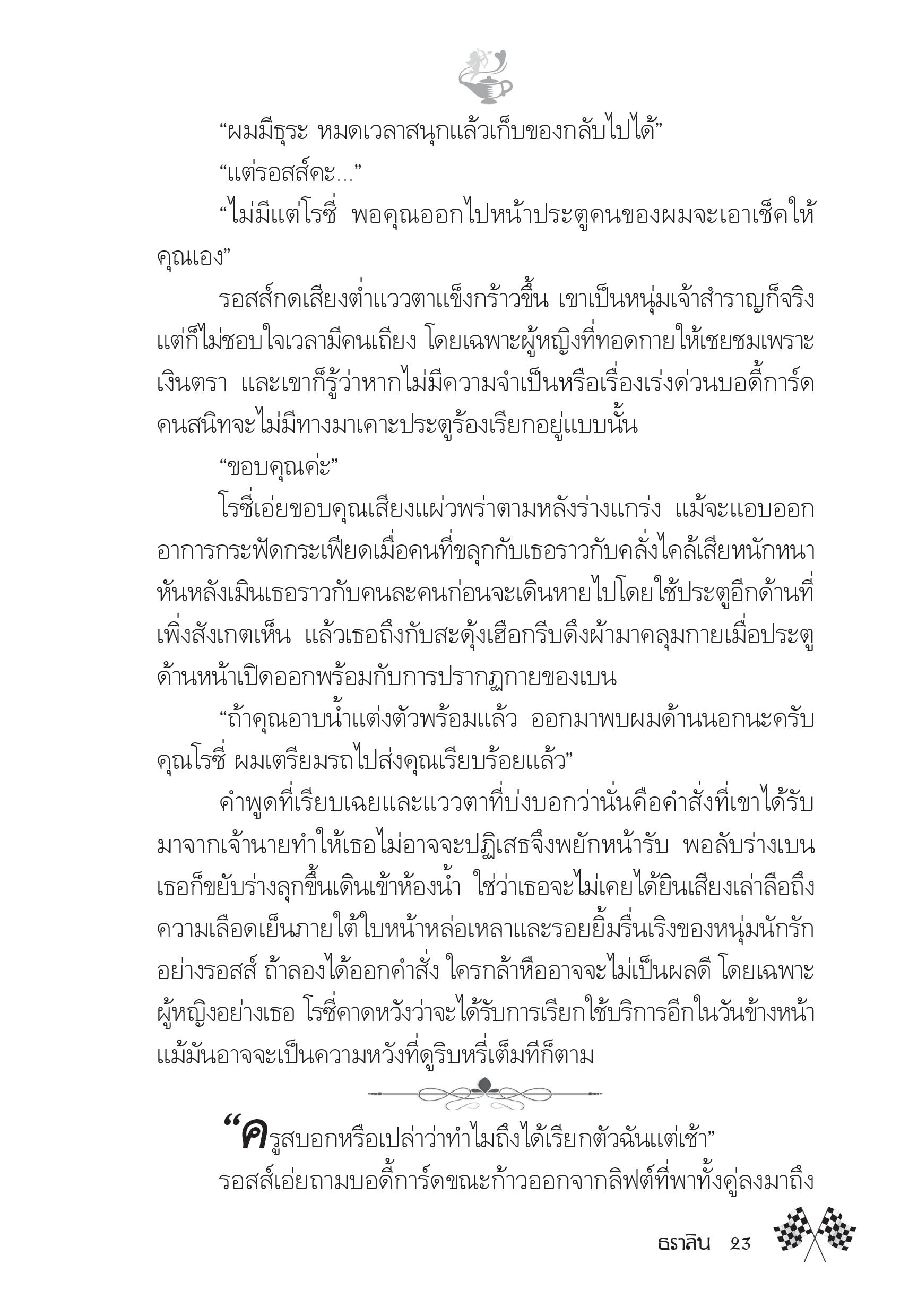 “ผมมีธุระ หมดเวลาสนุกแล้วเก็บของกลับไปได้”

“แต่รอสส์คะ...”

“ไม่มีแต่โรซี่ พอคุณออกไปหน้าประตูคนของผมจะเอาเช็คให้คุณเอง”

รอสส์กดเสียงต่ำแววตาแข็งกร้าวขึ้น เขาเป็นหนุ่มเจ้าสำราญก็จริง แต่ก็ไม่ชอบใจเวลามีคนเถียง โดยเฉพาะผู้หญิงที่ทอดกายให้เชยชมเพราะเงินตรา และเขาก็รู้ว่าหากไม่มีความจำเป็นหรือเรื่องเร่งด่วนบอดี้การ์ดคนสนิทจะไม่มีทางมาเคาะประตูร้องเรียกอยู่แบบนั้น

“ขอบคุณค่ะ”

โรซี่เอ่ยขอบคุณเสียงแผ่วพร่าตามหลังร่างแกร่ง แม้จะแอบออกอาการกระฟัดกระเฟียดเมื่อคนที่ขลุกกับเธอราวกับคลั่งไคล้เสียหนักหนาหันหลังเมินเธอราวกับคนละคนก่อนจะเดินหายไปโดยใช้ประตูอีกด้านที่เพิ่งสังเกตเห็น แล้วเธอถึงกับสะดุ้งเฮือกรีบดึงผ้ามาคลุมกายเมื่อประตูด้านหน้าเปิดออกพร้อมกับการปรากฏกายของเบน

“ถ้าคุณอาบน้ำแต่งตัวพร้อมแล้ว ออกมาพบผมด้านนอกนะครับคุณโรซี่ ผมเตรียมรถไปส่งคุณเรียบร้อยแล้ว”

คำพูดที่เรียบเฉยและแววตาที่บ่งบอกว่านั่นคือคำสั่งที่เขาได้รับมาจากเจ้านายทำให้เธอไม่อาจจะปฏิเสธจึงพยักหน้ารับ พอลับร่างเบนเธอก็ขยับร่างลุกขึ้นเดินเข้าห้องน้ำ ใช่ว่าเธอจะไม่เคยได้ยินเสียงเล่าลือถึงความเลือดเย็นภายใต้ใบหน้าหล่อเหลาและรอยยิ้มรื่นเริงของหนุ่มนักรักอย่างรอสส์ ถ้าลองได้ออกคำสั่ง ใครกล้าหืออาจจะไม่เป็นผลดี โดยเฉพาะผู้หญิงอย่างเธอ โรซี่คาดหวังว่าจะได้รับการเรียกใช้บริการอีกในวันข้างหน้า แม้มันอาจจะเป็นความหวังที่ดูริบหรี่เต็มทีก็ตาม

“ครูสบอกหรือเปล่าว่าทำไมถึงได้เรียกตัวฉันแต่เช้า”

รอสส์เอ่ยถามบอดี้การ์ดขณะก้าวออกจากลิฟต์ที่พาทั้งคู่ลงมาถึง

ธราลิน 23